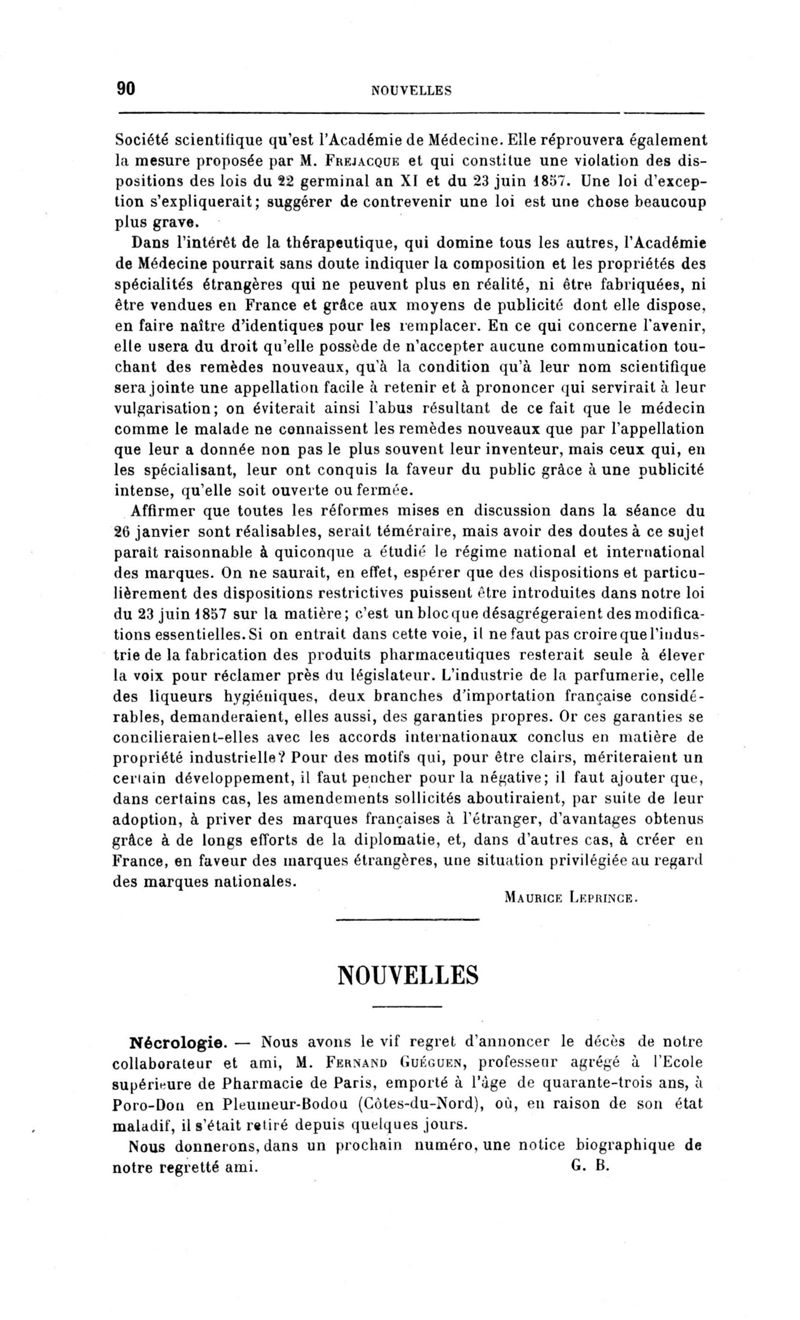 90 NOUVELLES

Société scientifique qu'est l'Académie de Médecine. Elle réprouvera également la mesure proposée par M. Frejacque et qui constitue une violation des dispositions des lois du 22 germinal an XI et du 23 juin 1857. Une loi d'exception s'expliquerait; suggérer de contrevenir une loi est une chose beaucoup plus grave.

Dans l'intérêt de la thérapeutique, qui domine tous les autres, l'Académie de Médecine pourrait sans doute indiquer la composition et les propriétés des spécialités étrangères qui ne peuvent plus en réalité, ni être fabriquées, ni être vendues en France et grâce aux moyens de publicité dont elle dispose, en faire naître d'identiques pour les remplacer. En ce qui concerne l'avenir, elle usera du droit qu'elle possède de n'accepter aucune communication touchant des remèdes nouveaux, qu'à la condition qu'à leur nom scientifique sera jointe une appellation facile à retenir et à prononcer qui servirait à leur vulgarisation; on éviterait ainsi l'abus résultant de ce fait que le médecin comme le malade ne connaissent les remèdes nouveaux que par l'appellation que leur a donnée non pas le plus souvent leur inventeur, mais ceux qui, en les spécialisant, leur ont conquis la faveur du public grâce à une publicité intense, qu'elle soit ouverte ou fermée.

Affirmer que toutes les réformes mises en discussion dans la séance du 26 janvier sont réalisables, serait téméraire, mais avoir des doutes à ce sujet paraît raisonnable à quiconque a étudié le régime national et international des marques. On ne saurait, en effet, espérer que des dispositions et particulièrement des dispositions restrictives puissent être introduites dans notre loi du 23 juin 1857 sur la matière; c'est un bloc que désagrégeraient des modifications essentielles. Si on entrait dans cette voie, il ne faut pas croire que l'industrie de la fabrication des produits pharmaceutiques resterait seule à élever la voix pour réclamer près du législateur. L'industrie de la parfumerie, celle des liqueurs hygiéniques, deux branches d'importation française considérables, demanderaient, elles aussi, des garanties propres. Or ces garanties se concilieraient-elles avec les accords internationaux conclus en matière de propriété industrielle? Pour des motifs qui, pour être clairs, mériteraient un certain développement, il faut pencher pour la négative; il faut ajouter que, dans certains cas, les amendements sollicités aboutiraient, par suite de leur adoption, à priver des marques françaises à l'étranger, d'avantages obtenus grâce à de longs efforts de la diplomatie, et, dans d'autres cas, à créer en France, en faveur des marques étrangères, une situation privilégiée au regard des marques nationales.

Maurice Leprince.

NOUVELLES

Nécrologie. — Nous avons le vif regret d'annoncer le décès de notre collaborateur et ami, M. Fernand Guéguen, professeur agrégé à l'Ecole supérieure de Pharmacie de Paris, emporté à l'âge de quarante-trois ans, à Poro-Don en Pleumeur-Bodou (Côtes-du-Nord), où, en raison de son état maladif, il s'était retiré depuis quelques jours.

Nous donnerons, dans un prochain numéro, une notice biographique de notre regretté ami. G. B.